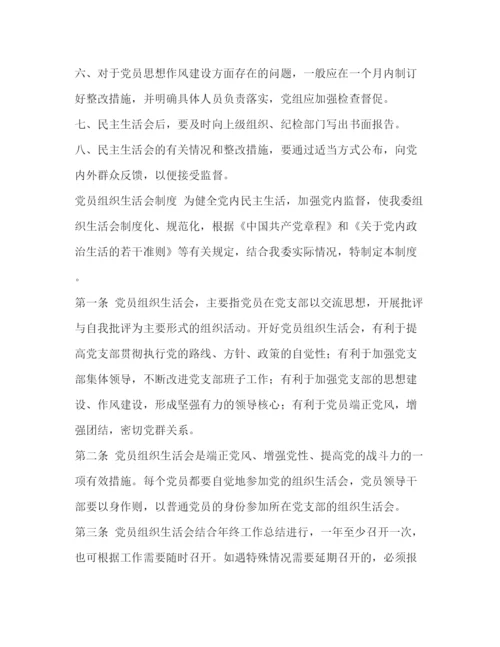 六、对于党员思想作风建设方面存在的问题，一般应在一个月内制订好整改措施，并明确具体人员负责落实，党组应加强检查督促。

七、民主生活会后，要及时向上级组织、纪检部门写出书面报告。

八、民主生活会的有关情况和整改措施，要通过适当方式公布，向党内外群众反馈，以便接受监督。

党员组织生活会制度 为健全党内民主生活，加强党内监督，使我委组织生活会制度化、规范化，根据《中国共产党章程》和《关于党内政治生活的若干准则》等有关规定，结合我委实际情况，特制定本制度。

第一条 党员组织生活会，主要指党员在党支部以交流思想，开展批评与自我批评为主要形式的组织活动。开好党员组织生活会，有利于提高党支部贯彻执行党的路线、方针、政策的自觉性；有利于加强党支部集体领导，不断改进党支部班子工作；有利于加强党支部的思想建设、作风建设，形成坚强有力的领导核心；有利于党员端正党风，增强团结，密切党群关系。

第二条 党员组织生活会是端正党风、增强党性、提高党的战斗力的一项有效措施。每个党员都要自觉地参加党的组织生活会，党员领导干部要以身作则，以普通党员的身份参加所在党支部的组织生活会。

第三条 党员组织生活会结合年终工作总结进行，一年至少召开一次，也可根据工作需要随时召开。如遇特殊情况需要延期召开的，必须报